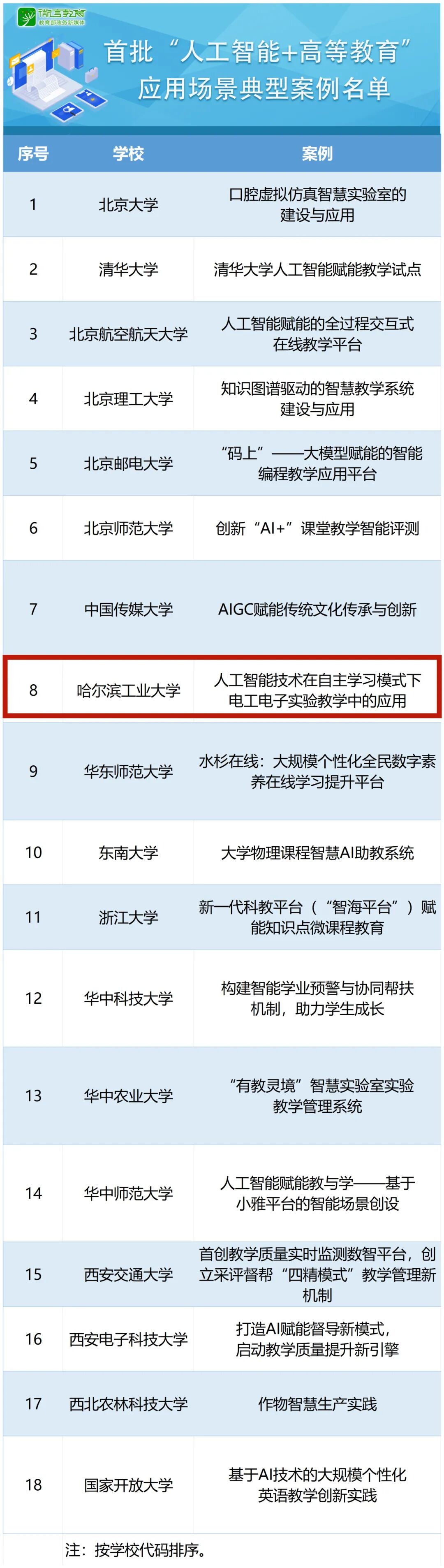 微言教育
教育部政务新媒体

首批“人工智能+高等教育”应用场景典型案例名单

| 序号 | 学校 | 案例 |
|---|---|---|
| 1 | 北京大学 | 口腔虚拟仿真智慧实验室的建设与应用 |
| 2 | 清华大学 | 清华大学人工智能赋能教学试点 |
| 3 | 北京航空航天大学 | 人工智能赋能的全过程交互式在线教学平台 |
| 4 | 北京理工大学 | 知识图谱驱动的智慧教学系统建设与应用 |
| 5 | 北京邮电大学 | “码上”——大模型赋能的智能编程教学应用平台 |
| 6 | 北京师范大学 | 创新“AI+”课堂教学智能评测 |
| 7 | 中国传媒大学 | AIGC赋能传统文化传承与创新 |
| 8 | 哈尔滨工业大学 | 人工智能技术在自主学习模式下电工电子实验教学中的应用 |
| 9 | 华东师范大学 | 水杉在线：大规模个性化全民数字素养在线学习提升平台 |
| 10 | 东南大学 | 大学物理课程智慧AI助教系统 |
| 11 | 浙江大学 | 新一代科教平台（“智海平台”）赋能知识点微课程教育 |
| 12 | 华中科技大学 | 构建智能学业预警与协同帮扶机制，助力学生成长 |
| 13 | 华中农业大学 | “有教灵境”智慧实验室实验教学管理系统 |
| 14 | 华中师范大学 | 人工智能赋能教与学——基于小雅平台的智能场景创设 |
| 15 | 西安交通大学 | 首创教学质量实时监测数智平台，创立采评督帮“四精模式”教学管理新机制 |
| 16 | 西安电子科技大学 | 打造AI赋能督导新模式，启动教学质量提升新引擎 |
| 17 | 西北农林科技大学 | 作物智慧生产实践 |
| 18 | 国家开放大学 | 基于AI技术的大规模个性化英语教学创新实践 |

注：按学校代码排序。